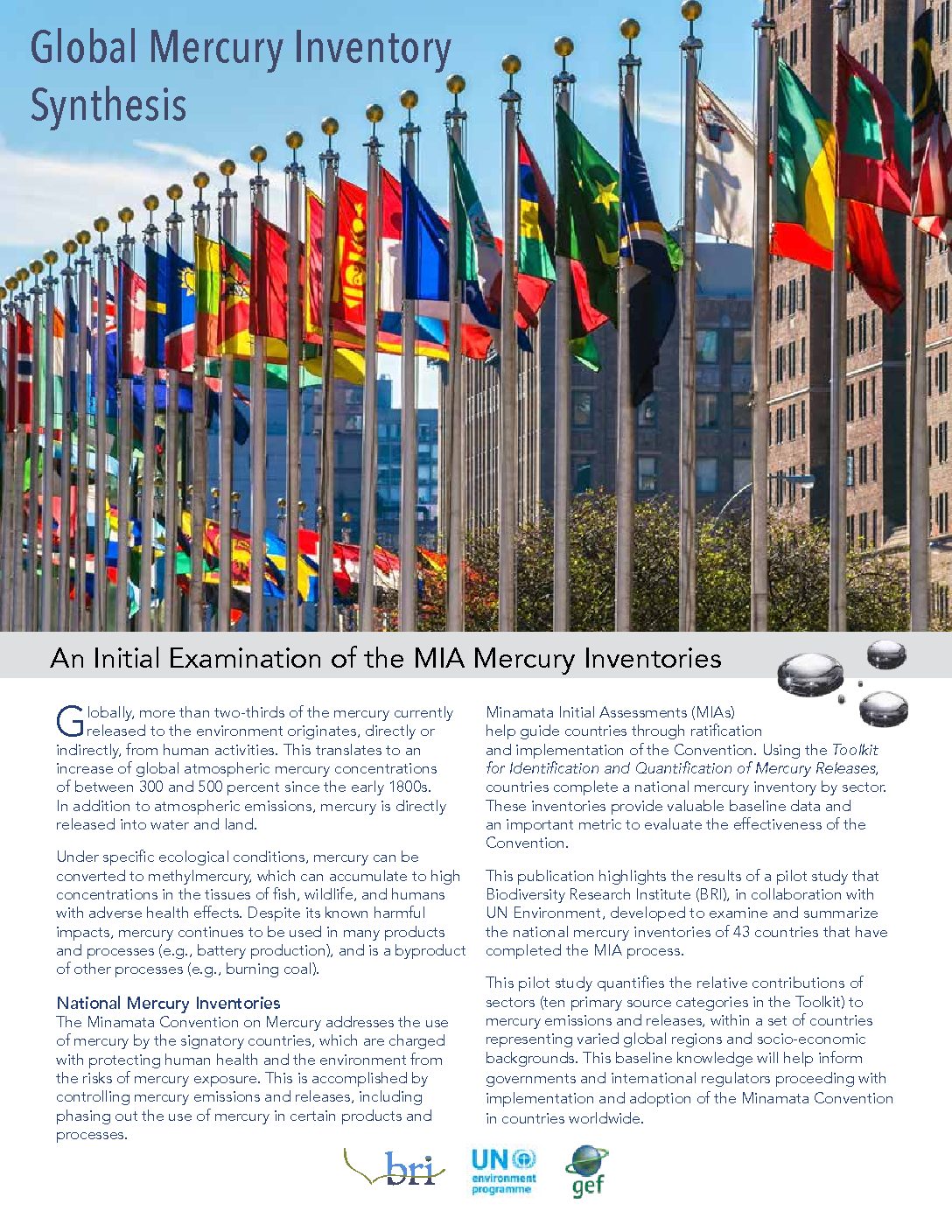 Global Mercury Inventory Synthesis

An Initial Examination of the MIA Mercury Inventories

Globally, more than two-thirds of the mercury currently released to the environment originates, directly or indirectly, from human activities. This translates to an increase of global atmospheric mercury concentrations of between 300 and 500 percent since the early 1800s. In addition to atmospheric emissions, mercury is directly released into water and land.

Under specific ecological conditions, mercury can be converted to methylmercury, which can accumulate to high concentrations in the tissues of fish, wildlife, and humans with adverse health effects. Despite its known harmful impacts, mercury continues to be used in many products and processes (e.g., battery production), and is a byproduct of other processes (e.g., burning coal).

National Mercury Inventories
The Minamata Convention on Mercury addresses the use of mercury by the signatory countries, which are charged with protecting human health and the environment from the risks of mercury exposure. This is accomplished by controlling mercury emissions and releases, including phasing out the use of mercury in certain products and processes.

Minamata Initial Assessments (MIAs) help guide countries through ratification and implementation of the Convention. Using the Toolkit for Identification and Quantification of Mercury Releases, countries complete a national mercury inventory by sector. These inventories provide valuable baseline data and an important metric to evaluate the effectiveness of the Convention.

This publication highlights the results of a pilot study that Biodiversity Research Institute (BRI), in collaboration with UN Environment, developed to examine and summarize the national mercury inventories of 43 countries that have completed the MIA process.

This pilot study quantifies the relative contributions of sectors (ten primary source categories in the Toolkit) to mercury emissions and releases, within a set of countries representing varied global regions and socio-economic backgrounds. This baseline knowledge will help inform governments and international regulators proceeding with implementation and adoption of the Minamata Convention in countries worldwide.

bri
UN environment programme
gef